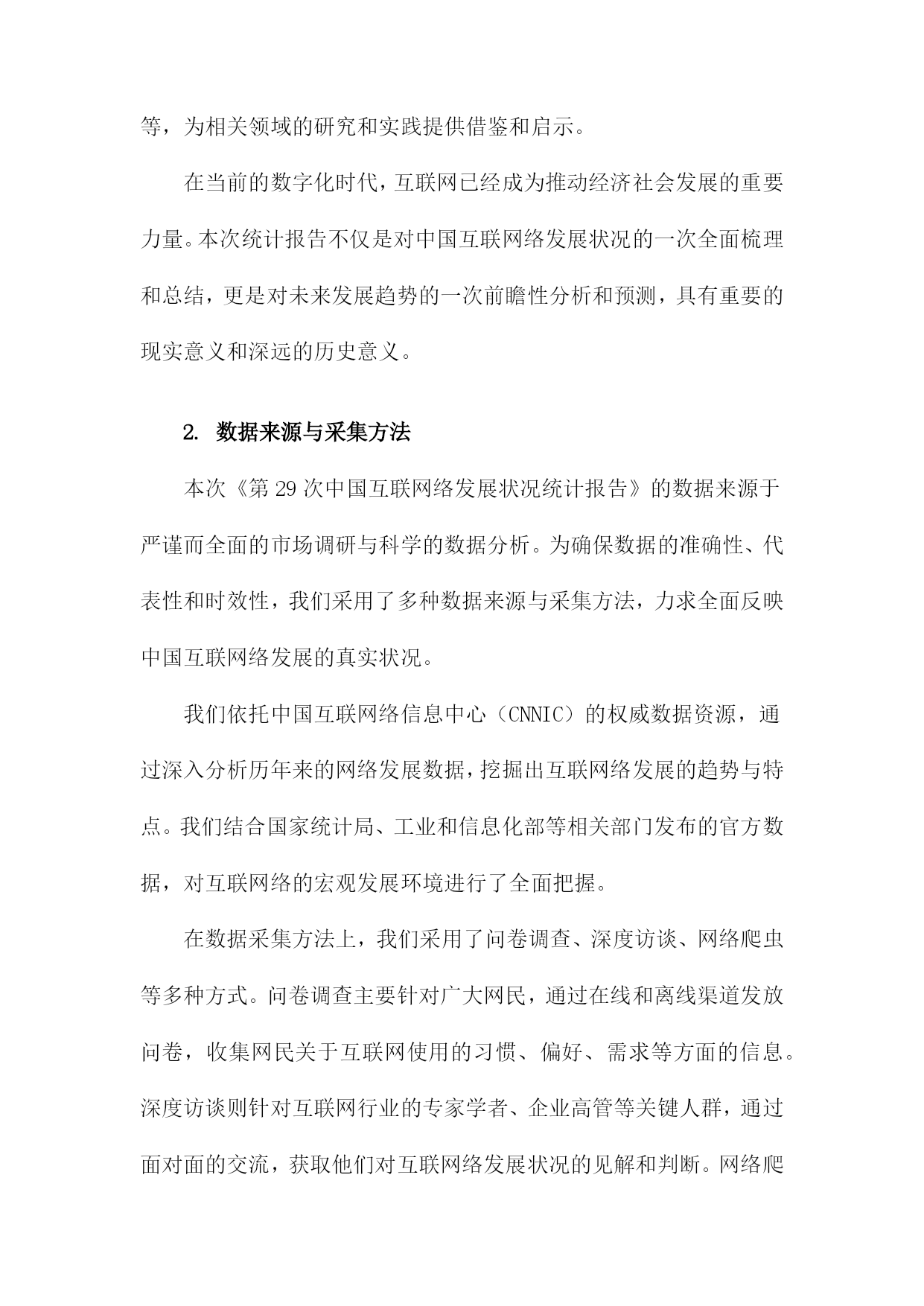 等，为相关领域的研究和实践提供借鉴和启示。

在当前的数字化时代，互联网已经成为推动经济社会发展的重要力量。本次统计报告不仅是对中国互联网络发展状况的一次全面梳理和总结，更是对未来发展趋势的一次前瞻性分析和预测，具有重要的现实意义和深远的历史意义。

2. 数据来源与采集方法

本次《第29次中国互联网络发展状况统计报告》的数据来源于严谨而全面的市场调研与科学的数据分析。为确保数据的准确性、代表性和时效性，我们采用了多种数据来源与采集方法，力求全面反映中国互联网络发展的真实状况。

我们依托中国互联网络信息中心（CNNIC）的权威数据资源，通过深入分析历年来的网络发展数据，挖掘出互联网络发展的趋势与特点。我们结合国家统计局、工业和信息化部等相关部门发布的官方数据，对互联网络的宏观发展环境进行了全面把握。

在数据采集方法上，我们采用了问卷调查、深度访谈、网络爬虫等多种方式。问卷调查主要针对广大网民，通过在线和离线渠道发放问卷，收集网民关于互联网使用的习惯、偏好、需求等方面的信息。深度访谈则针对互联网行业的专家学者、企业高管等关键人群，通过面对面的交流，获取他们对互联网络发展状况的见解和判断。网络爬